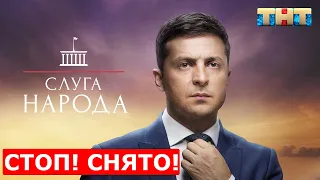 ТНТ

СЛУГА
НАРОДА

СТОП! СНЯТО!